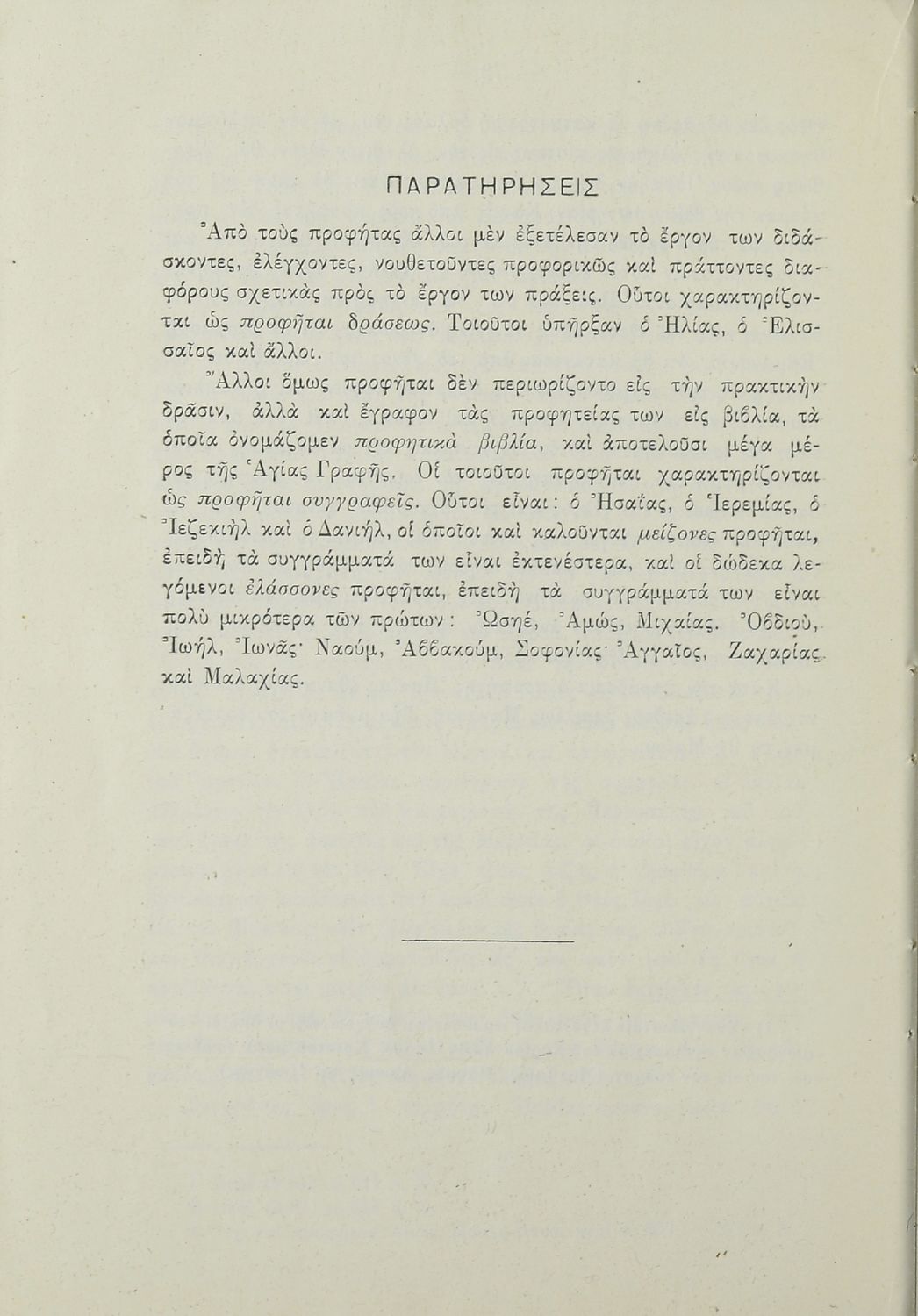 ΠΑΡΑΤΗΡΗΣΕΙΣ

Ἀπὸ τοὺς προφήτας ἄλλοι μὲν ἐξετέλεσαν τὸ ἔργον των διδάσκοντες, ἐλέγχοντες, νουθετοῦντες προφορικῶς καὶ πράττοντες διαφόρους σχετικὰς πρὸς τὸ ἔργον των πράξεις. Οὗτοι χαρακτηρίζονται ὡς προφῆται δράσεως. Τοιοῦτοι ὑπῆρξαν ὁ Ἠλίας, ὁ Ἐλισσαῖος καὶ ἄλλοι.

Ἄλλοι ὅμως προφῆται δὲν περιωρίζοντο εἰς τὴν πρακτικὴν δρᾶσιν, ἀλλὰ καὶ ἔγραφον τὰς προφητείας των εἰς βιβλία, τὰ ὁποῖα ὀνομάζομεν προφητικὰ βιβλία, καὶ ἀποτελοῦσι μέγα μέρος τῆς Ἁγίας Γραφῆς. Οἱ τοιοῦτοι προφῆται χαρακτηρίζονται ὡς προφῆται συγγραφεῖς. Οὗτοι εἶναι: ὁ Ἠσαΐας, ὁ Ἱερεμίας, ὁ Ἰεζεκιὴλ καὶ ὁ Δανιήλ, οἱ ὁποῖοι καὶ καλοῦνται μείζονες προφῆται, ἐπειδὴ τὰ συγγράμματά των εἶναι ἐκτενέστερα, καὶ οἱ δώδεκα λεγόμενοι ἐλάσσονες προφῆται, ἐπειδὴ τὰ συγγράμματά των εἶναι πολὺ μικρότερα τῶν πρώτων: Ὠσηέ, Ἀμώς, Μιχαίας. Ὀβδιού, Ἰωήλ, Ἰωνᾶς· Ναούμ, Ἀββακούμ, Σοφονίας· Ἀγγαῖος, Ζαχαρίας καὶ Μαλαχίας.